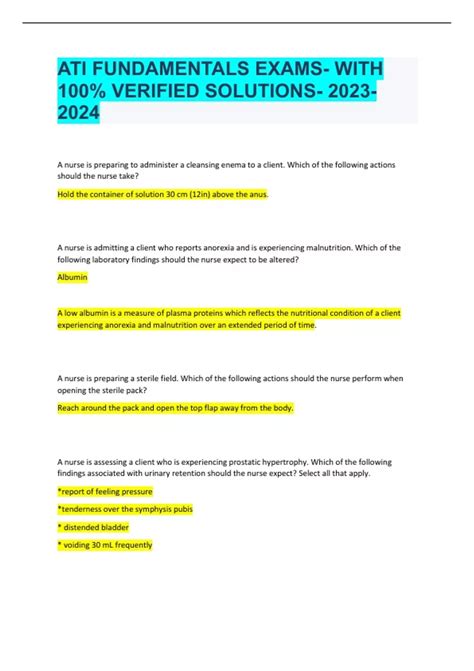 ATI FUNDAMENTALS EXAMS- WITH 100% VERIFIED SOLUTIONS- 2023-2024

A nurse is preparing to administer a cleansing enema to a client. Which of the following actions should the nurse take?

Hold the container of solution 30 cm (12in) above the anus.

A nurse is admitting a client who reports anorexia and is experiencing malnutrition. Which of the following laboratory findings should the nurse expect to be altered?

Albumin

A low albumin is a measure of plasma proteins which reflects the nutritional condition of a client experiencing anorexia and malnutrition over an extended period of time.

A nurse is preparing a sterile field. Which of the following actions should the nurse perform when opening the sterile pack?

Reach around the pack and open the top flap away from the body.

A nurse is assessing a client who is experiencing prostatic hypertrophy. Which of the following findings associated with urinary retention should the nurse expect? Select all that apply.

*report of feeling pressure

*tenderness over the symphysis pubis

* distended bladder

* voiding 30 mL frequently